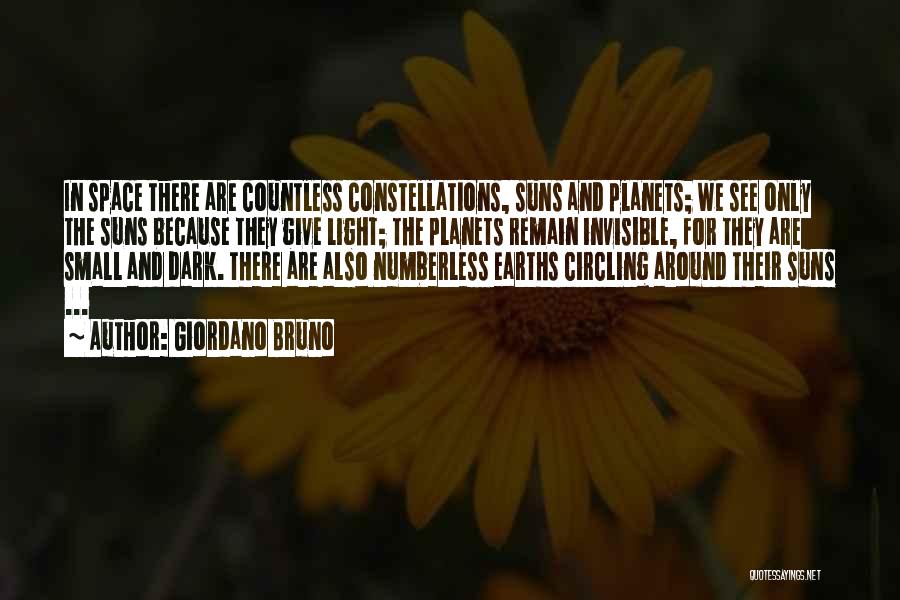 IN SPACE THERE ARE COUNTLESS CONSTELLATIONS, SUNS AND PLANETS; WE SEE ONLY THE SUNS BECAUSE THEY GIVE LIGHT; THE PLANETS REMAIN INVISIBLE, FOR THEY ARE SMALL AND DARK. THERE ARE ALSO NUMBERLESS EARTHS CIRCLING AROUND THEIR SUNS ...

~ AUTHOR: GIORDANO BRUNO

QUOTESSAYINGS.NET